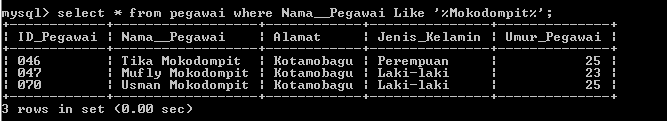 mysql> select * from pegawai where Nama__Pegawai Like '%Mokodompit%';

| ID_Pegawai | Nama__Pegawai | Alamat | Jenis_Kelamin | Umur_Pegawai |
|---|---|---|---|---|
| 046 | Tika Mokodompit | Kotamobagu | Perempuan | 25 |
| 047 | Mufly Mokodompit | Kotamobagu | Laki-laki | 23 |
| 070 | Usman Mokodompit | Kotamobagu | Laki-laki | 25 |

3 rows in set (0.00 sec)